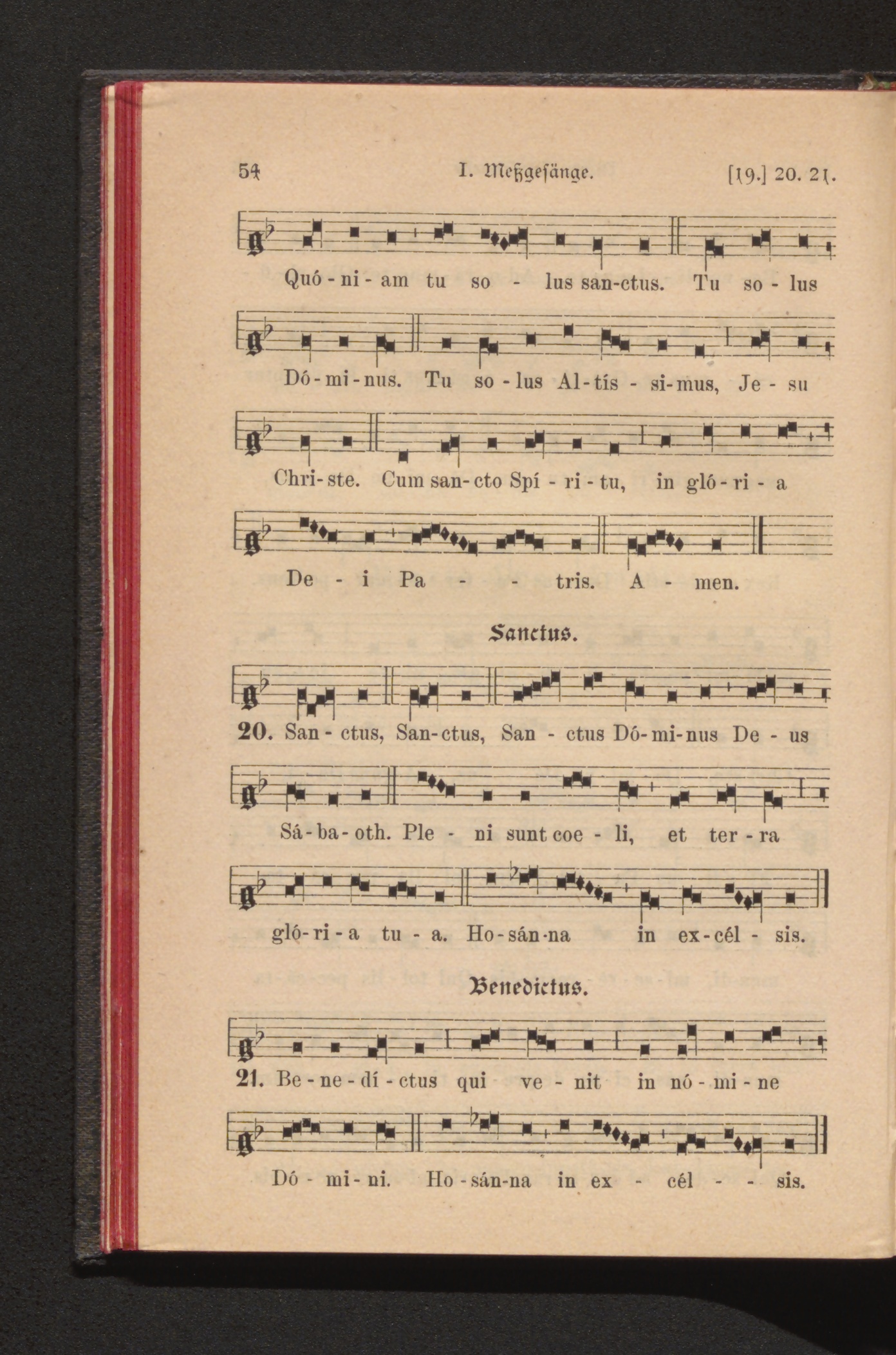 54 I. Meßgesänge. [19.] 20. 21.

Quó - ni - am tu so - lus san-ctus. Tu so - lus

Dó - mi - nus. Tu so - lus Al - tís - si - mus, Je - su

Chri - ste. Cum san - cto Spí - ri - tu, in gló - ri - a

De - i Pa - - tris. A - men.

Sanctus.

20. San - ctus, San - ctus, San - ctus Dó - mi - nus De - us

Sá - ba - oth. Ple - ni sunt coe - li, et ter - ra

gló - ri - a tu - a. Ho - sán - na in ex - cél - sis.

Benedictus.

21. Be - ne - dí - ctus qui ve - nit in nó - mi - ne

Dó - mi - ni. Ho - sán - na in ex - cél - - sis.